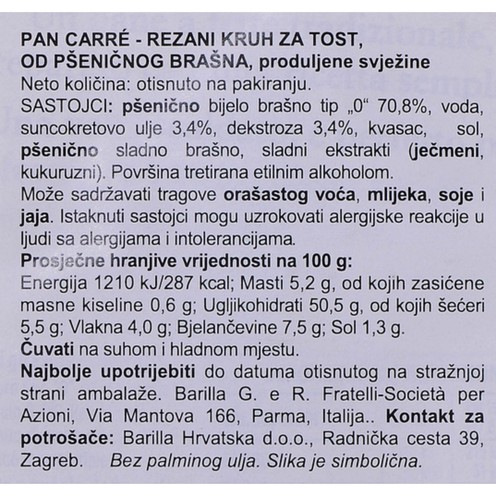 PAN CARRÉ - REZANI KRUH ZA TOST, OD PŠENIČNOG BRAŠNA, produljene svježine
Neto količina: otisnuto na pakiranju.
SASTOJCI: pšenično bijelo brašno tip „0“ 70,8%, voda, suncokretovo ulje 3,4%, dekstroza 3,4%, kvasac, sol, pšenično sladno brašno, sladni ekstrakti (ječmeni, kukuruzni). Površina tretirana etilnim alkoholom.
Može sadržavati tragove orašastog voća, mlijeka, soje i jaja. Istaknuti sastojci mogu uzrokovati alergijske reakcije u ljudi sa alergijama i intolerancijama.
Prosječne hranjive vrijednosti na 100 g:
Energija 1210 kJ/287 kcal; Masti 5,2 g, od kojih zasićene masne kiseline 0,6 g; Ugljikohidrati 50,5 g, od kojih šećeri 5,5 g; Vlakna 4,0 g; Bjelančevine 7,5 g; Sol 1,3 g.
Čuvati na suhom i hladnom mjestu.
Najbolje upotrijebiti do datuma otisnutog na stražnjoj strani ambalaže. Barilla G. e R. Fratelli-Società per Azioni, Via Mantova 166, Parma, Italija.. Kontakt za potrošače: Barilla Hrvatska d.o.o., Radnička cesta 39, Zagreb. Bez palminog ulja. Slika je simbolična.